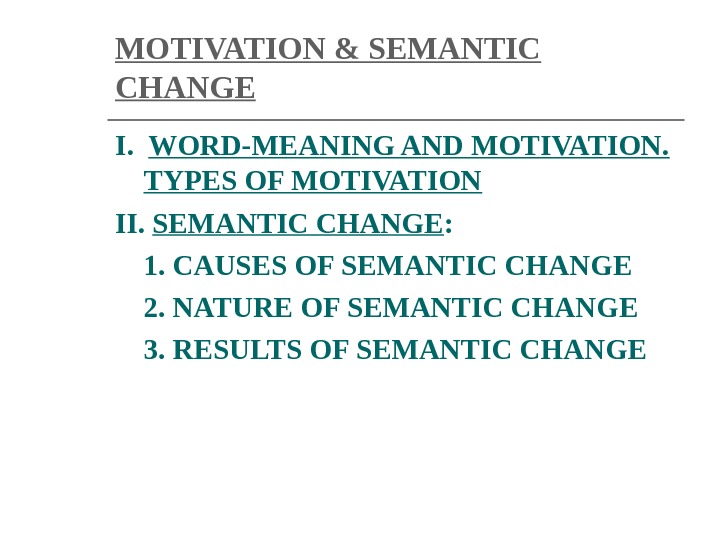 MOTIVATION & SEMANTIC CHANGE

I. WORD-MEANING AND MOTIVATION. TYPES OF MOTIVATION

II. SEMANTIC CHANGE:

1. CAUSES OF SEMANTIC CHANGE

2. NATURE OF SEMANTIC CHANGE

3. RESULTS OF SEMANTIC CHANGE